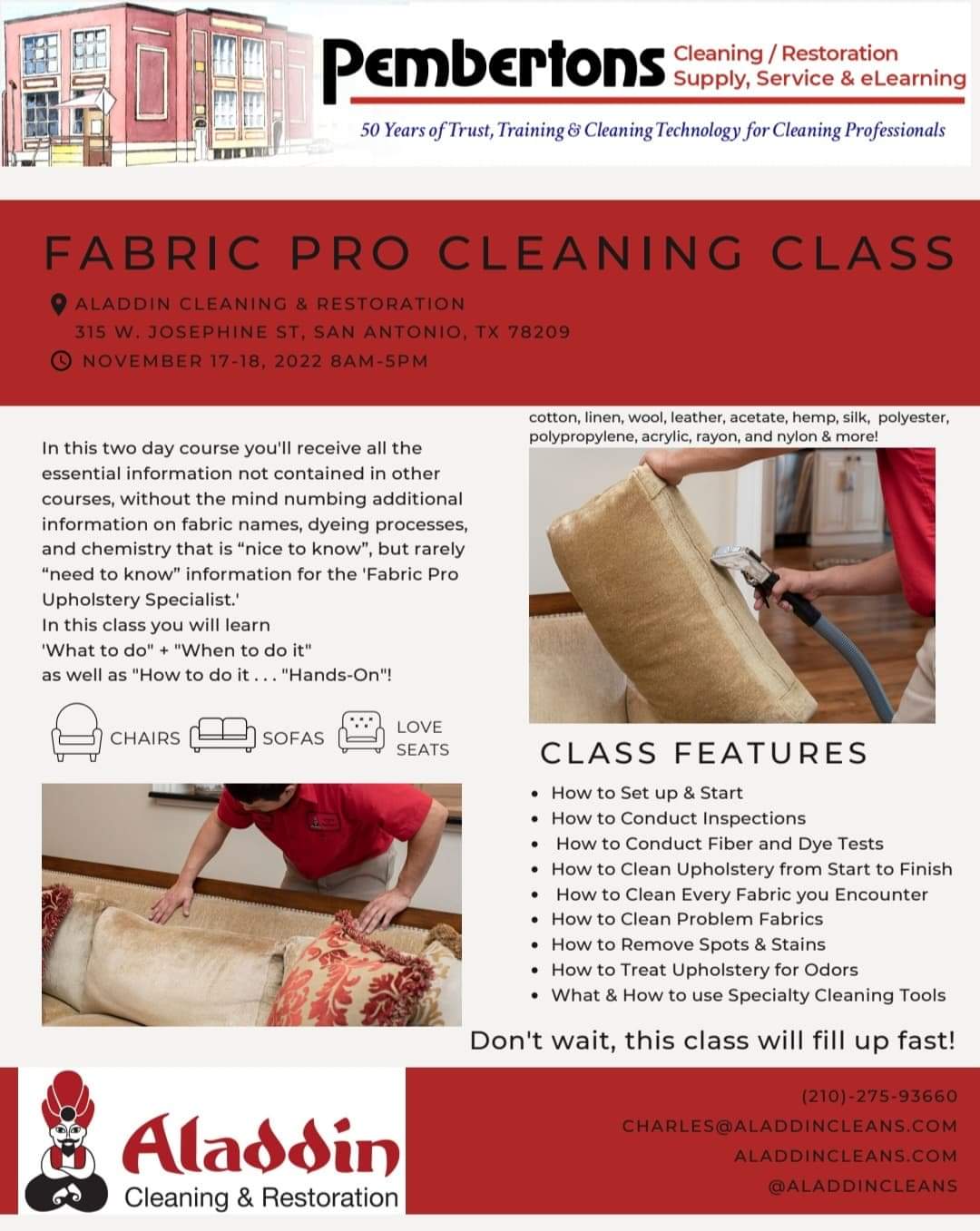 Pembertons

Cleaning / Restoration
Supply, Service & eLearning

50 Years of Trust, Training & Cleaning Technology for Cleaning Professionals

FABRIC PRO CLEANING CLASS

ALADDIN CLEANING & RESTORATION
315 W. JOSEPHINE ST, SAN ANTONIO, TX 78209
NOVEMBER 17-18, 2022 8AM-5PM

In this two day course you'll receive all the essential information not contained in other courses, without the mind numbing additional information on fabric names, dyeing processes, and chemistry that is "nice to know", but rarely "need to know" information for the 'Fabric Pro Upholstery Specialist.'
In this class you will learn
'What to do" + "When to do it"
as well as "How to do it . . . "Hands-On"!

CHAIRS
SOFAS
LOVE SEATS

cotton, linen, wool, leather, acetate, hemp, silk, polyester, polypropylene, acrylic, rayon, and nylon & more!

CLASS FEATURES

• How to Set up & Start
• How to Conduct Inspections
• How to Conduct Fiber and Dye Tests
• How to Clean Upholstery from Start to Finish
• How to Clean Every Fabric you Encounter
• How to Clean Problem Fabrics
• How to Remove Spots & Stains
• How to Treat Upholstery for Odors
• What & How to use Specialty Cleaning Tools

Don't wait, this class will fill up fast!

Aladdin
Cleaning & Restoration

(210)-275-93660
CHARLES@ALADDINCLEANS.COM
ALADDINCLEANS.COM
@ALADDINCLEANS